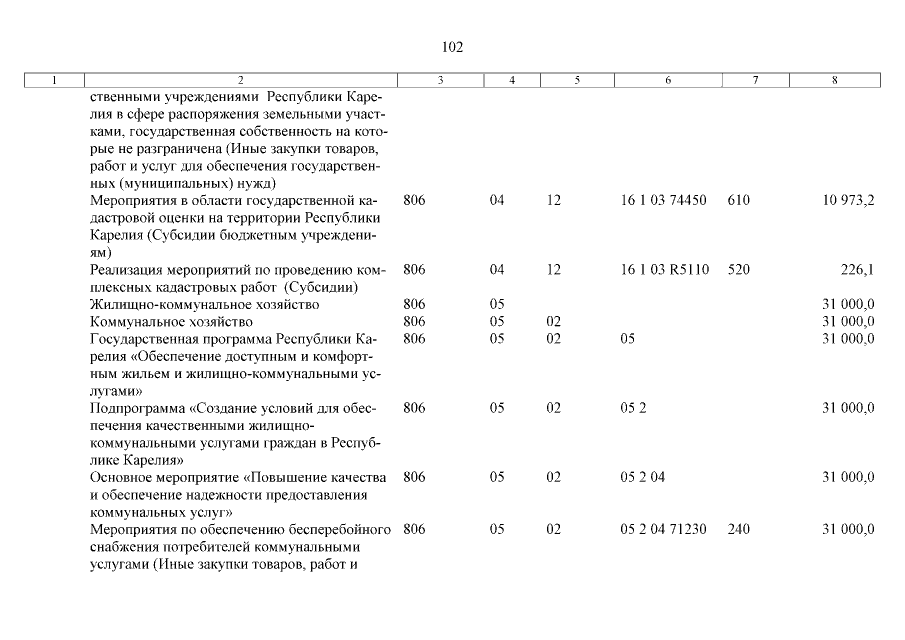 102

| 1 | 2 | 3 | 4 | 5 | 6 | 7 | 8 |
|---|---|---|---|---|---|---|---|
| | ственными учреждениями Республики Карелия в сфере распоряжения земельными участками, государственная собственность на которые не разграничена (Иные закупки товаров, работ и услуг для обеспечения государственных (муниципальных) нужд) | | | | | | |
| | Мероприятия в области государственной кадастровой оценки на территории Республики Карелия (Субсидии бюджетным учреждениям) | 806 | 04 | 12 | 16 1 03 74450 | 610 | 10 973,2 |
| | Реализация мероприятий по проведению комплексных кадастровых работ (Субсидии) | 806 | 04 | 12 | 16 1 03 R5110 | 520 | 226,1 |
| | Жилищно-коммунальное хозяйство | 806 | 05 | | | | 31 000,0 |
| | Коммунальное хозяйство | 806 | 05 | 02 | | | 31 000,0 |
| | Государственная программа Республики Карелия «Обеспечение доступным и комфортным жильем и жилищно-коммунальными услугами» | 806 | 05 | 02 | 05 | | 31 000,0 |
| | Подпрограмма «Создание условий для обеспечения качественными жилищно-коммунальными услугами граждан в Республике Карелия» | 806 | 05 | 02 | 05 2 | | 31 000,0 |
| | Основное мероприятие «Повышение качества и обеспечение надежности предоставления коммунальных услуг» | 806 | 05 | 02 | 05 2 04 | | 31 000,0 |
| | Мероприятия по обеспечению бесперебойного снабжения потребителей коммунальными услугами (Иные закупки товаров, работ и | 806 | 05 | 02 | 05 2 04 71230 | 240 | 31 000,0 |